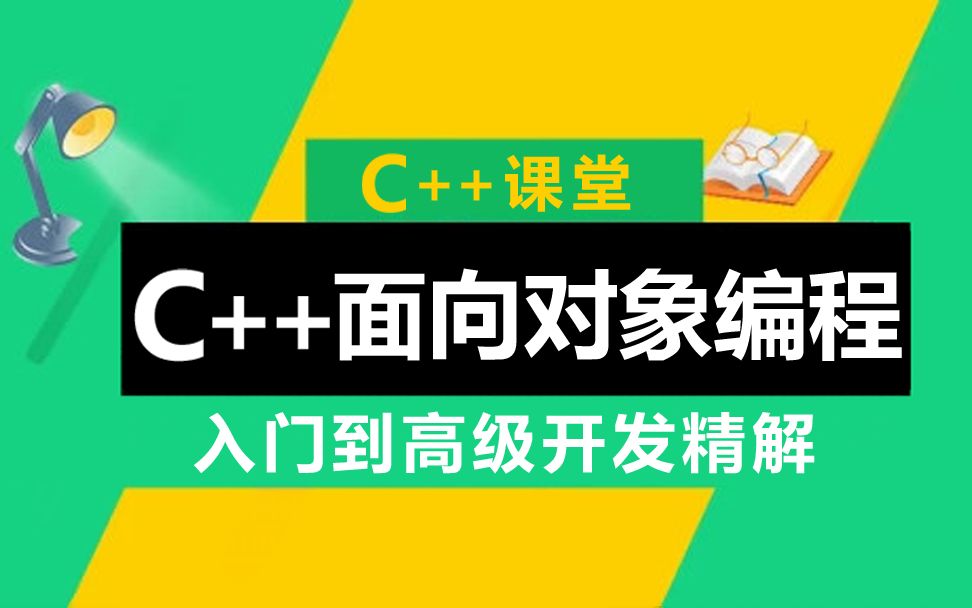 C++课堂

C++面向对象编程

入门到高级开发精解